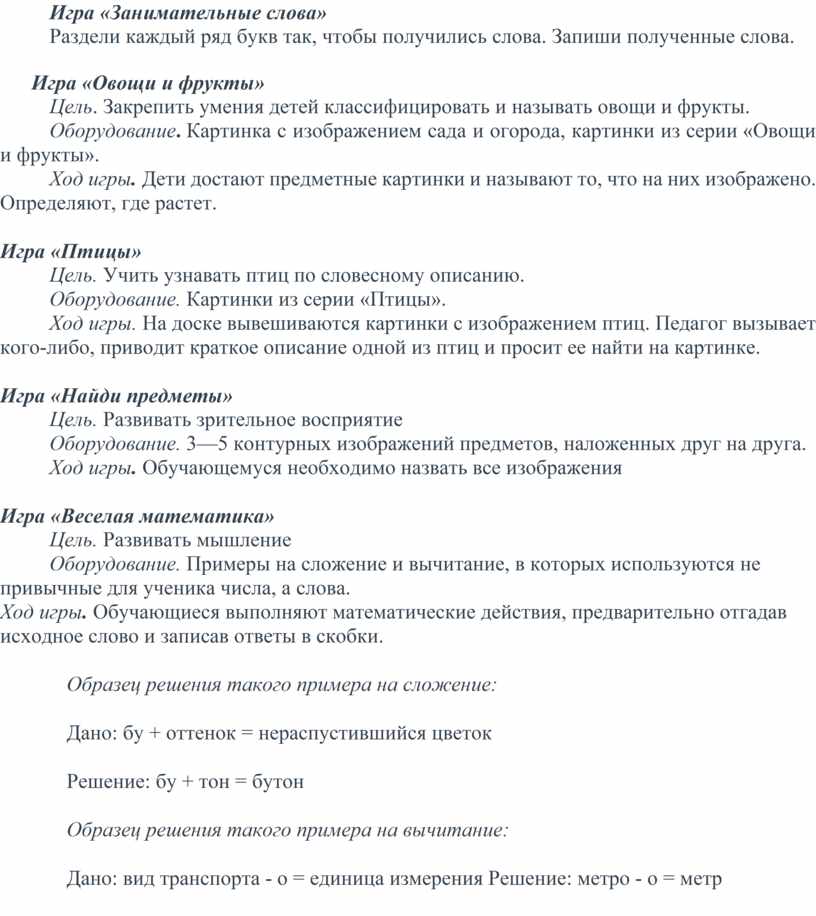 Игра «Занимательные слова»
Раздели каждый ряд букв так, чтобы получились слова. Запиши полученные слова.

Игра «Овощи и фрукты»
Цель. Закрепить умения детей классифицировать и называть овощи и фрукты.
Оборудование. Картинка с изображением сада и огорода, картинки из серии «Овощи и фрукты».
Ход игры. Дети достают предметные картинки и называют то, что на них изображено. Определяют, где растет.

Игра «Птицы»
Цель. Учить узнавать птиц по словесному описанию.
Оборудование. Картинки из серии «Птицы».
Ход игры. На доске вывешиваются картинки с изображением птиц. Педагог вызывает кого-либо, приводит краткое описание одной из птиц и просит ее найти на картинке.

Игра «Найди предметы»
Цель. Развивать зрительное восприятие
Оборудование. 3—5 контурных изображений предметов, наложенных друг на друга.
Ход игры. Обучающемуся необходимо назвать все изображения

Игра «Веселая математика»
Цель. Развивать мышление
Оборудование. Примеры на сложение и вычитание, в которых используются не привычные для ученика числа, а слова.
Ход игры. Обучающиеся выполняют математические действия, предварительно отгадав исходное слово и записав ответы в скобки.

Образец решения такого примера на сложение:

Дано: бу + оттенок = нераспустившийся цветок

Решение: бу + тон = бутон

Образец решения такого примера на вычитание:

Дано: вид транспорта - о = единица измерения Решение: метро - о = метр